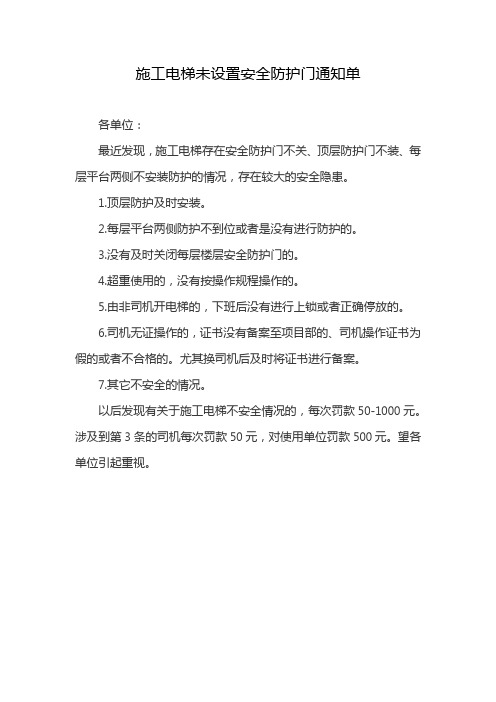 施工电梯未设置安全防护门通知单

各单位：

最近发现，施工电梯存在安全防护门不关、顶层防护门不装、每层平台两侧不安装防护的情况，存在较大的安全隐患。

1.顶层防护及时安装。

2.每层平台两侧防护不到位或者是没有进行防护的。

3.没有及时关闭每层楼层安全防护门的。

4.超重使用的，没有按操作规程操作的。

5.由非司机开电梯的，下班后没有进行上锁或者正确停放的。

6.司机无证操作的，证书没有备案至项目部的、司机操作证书为假的或者不合格的。尤其换司机后及时将证书进行备案。

7.其它不安全的情况。

以后发现有关于施工电梯不安全情况的，每次罚款 50-1000 元。涉及到第 3 条的司机每次罚款 50 元，对使用单位罚款 500 元。望各单位引起重视。